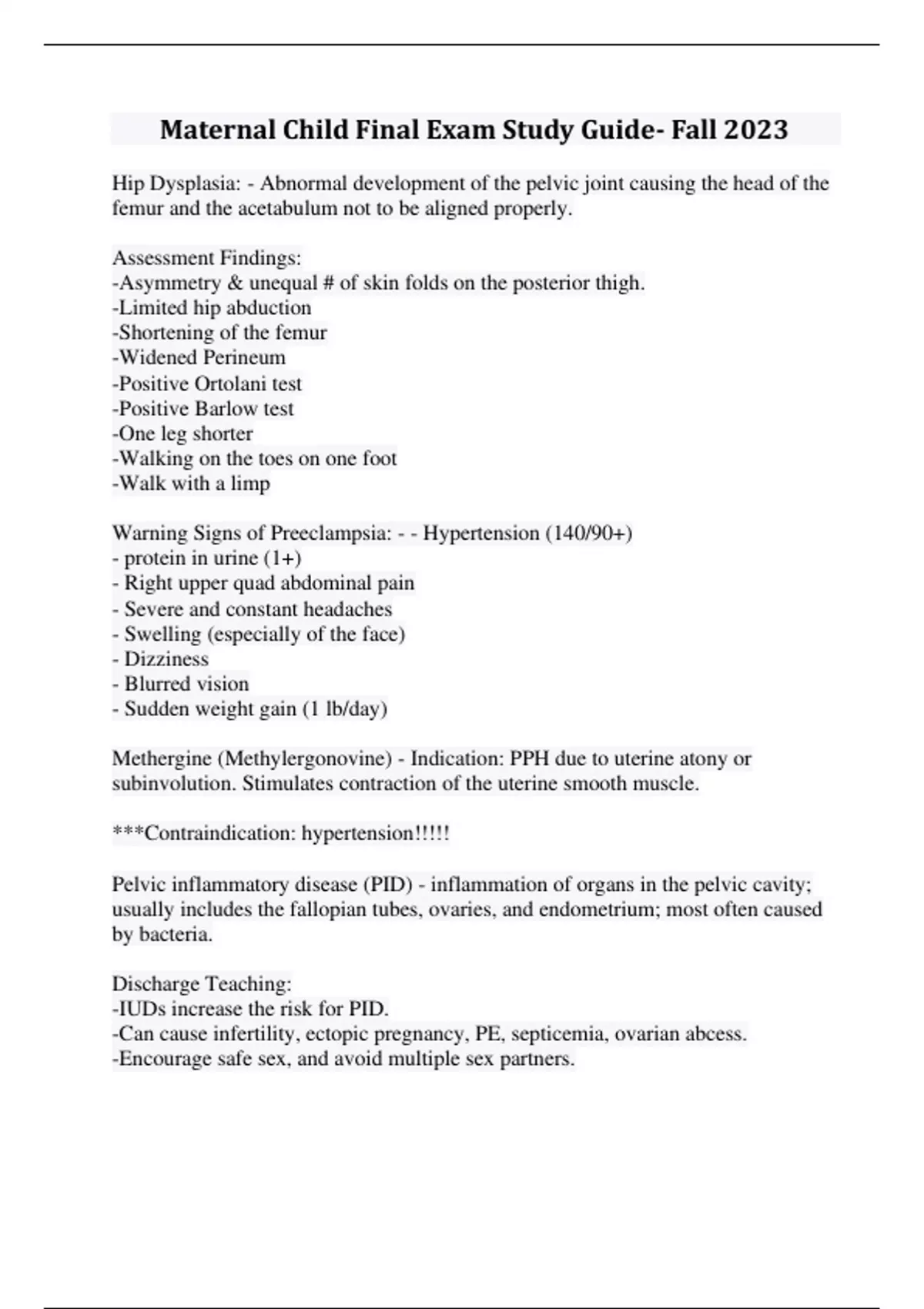 Maternal Child Final Exam Study Guide- Fall 2023

Hip Dysplasia: - Abnormal development of the pelvic joint causing the head of the femur and the acetabulum not to be aligned properly.

Assessment Findings:
-Asymmetry & unequal # of skin folds on the posterior thigh.
-Limited hip abduction
-Shortening of the femur
-Widened Perineum
-Positive Ortolani test
-Positive Barlow test
-One leg shorter
-Walking on the toes on one foot
-Walk with a limp

Warning Signs of Preeclampsia: - - Hypertension (140/90+)
- protein in urine (1+)
- Right upper quad abdominal pain
- Severe and constant headaches
- Swelling (especially of the face)
- Dizziness
- Blurred vision
- Sudden weight gain (1 lb/day)

Methergine (Methylergonovine) - Indication: PPH due to uterine atony or subinvolution. Stimulates contraction of the uterine smooth muscle.

***Contraindication: hypertension!!!!!

Pelvic inflammatory disease (PID) - inflammation of organs in the pelvic cavity; usually includes the fallopian tubes, ovaries, and endometrium; most often caused by bacteria.

Discharge Teaching:
-IUDs increase the risk for PID.
-Can cause infertility, ectopic pregnancy, PE, septicemia, ovarian abcess.
-Encourage safe sex, and avoid multiple sex partners.